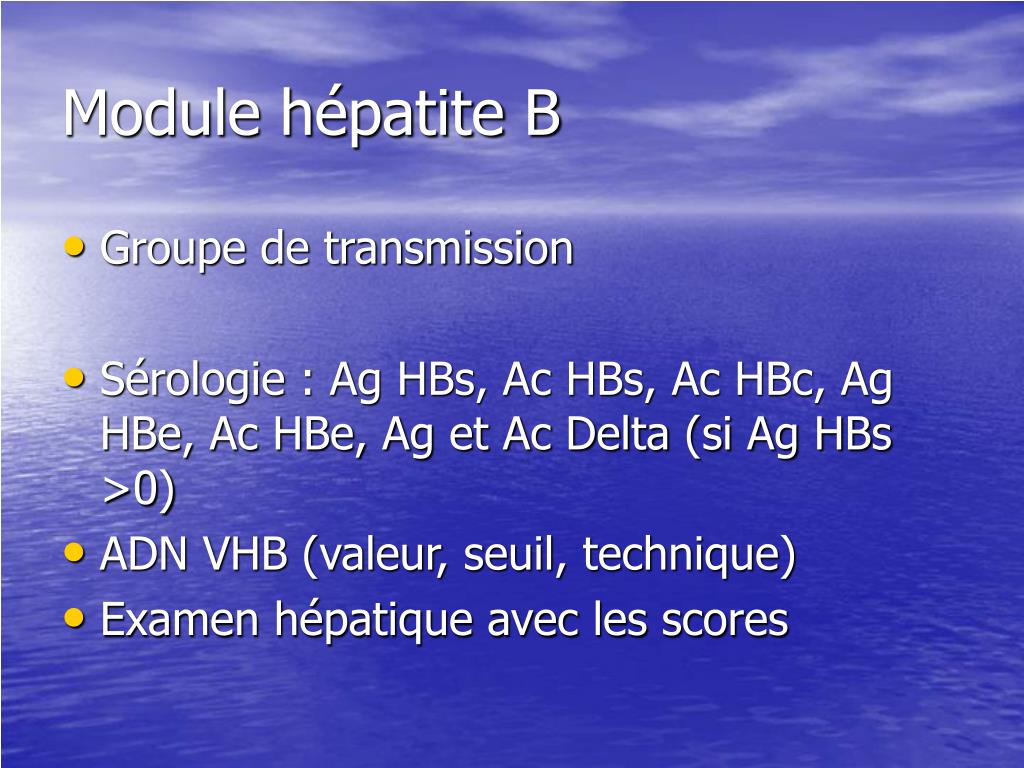 Module hépatite B

• Groupe de transmission

• Sérologie : Ag HBs, Ac HBs, Ac HBc, Ag HBe, Ac HBe, Ag et Ac Delta (si Ag HBs >0)
• ADN VHB (valeur, seuil, technique)
• Examen hépatique avec les scores